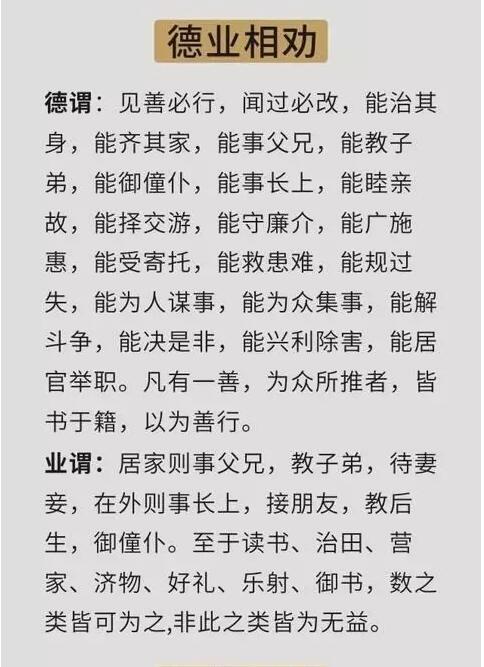 德业相劝

德谓：见善必行，闻过必改，能治其身，能齐其家，能事父兄，能教子弟，能御僮仆，能事长上，能睦亲故，能择交游，能守廉介，能广施惠，能受寄托，能救患难，能规过失，能为人谋事，能为众集事，能解斗争，能决是非，能兴利除害，能居官举职。凡有一善，为众所推者，皆书于籍，以为善行。

业谓：居家则事父兄，教子弟，待妻妾，在外则事长上，接朋友，教后生，御僮仆。至于读书、治田、营家、济物、好礼、乐射、御书，数之类皆可为之,非此之类皆为无益。